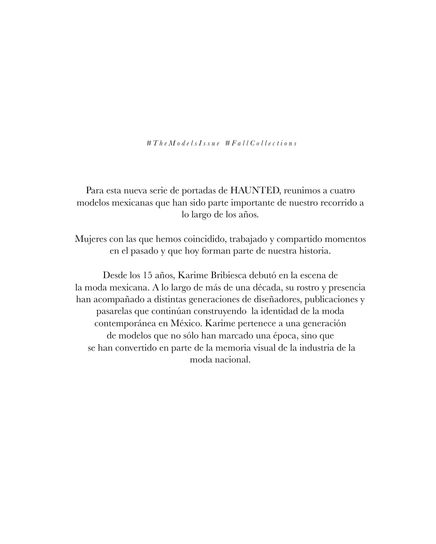 #TheModelsIssue #FallCollections

Para esta nueva serie de portadas de HAUNTED, reunimos a cuatro modelos mexicanas que han sido parte importante de nuestro recorrido a lo largo de los años.

Mujeres con las que hemos coincidido, trabajado y compartido momentos en el pasado y que hoy forman parte de nuestra historia.

Desde los 15 años, Karime Bribiesca debutó en la escena de la moda mexicana. A lo largo de más de una década, su rostro y presencia han acompañado a distintas generaciones de diseñadores, publicaciones y pasarelas que continúan construyendo la identidad de la moda contemporánea en México. Karime pertenece a una generación de modelos que no sólo han marcado una época, sino que se han convertido en parte de la memoria visual de la industria de la moda nacional.